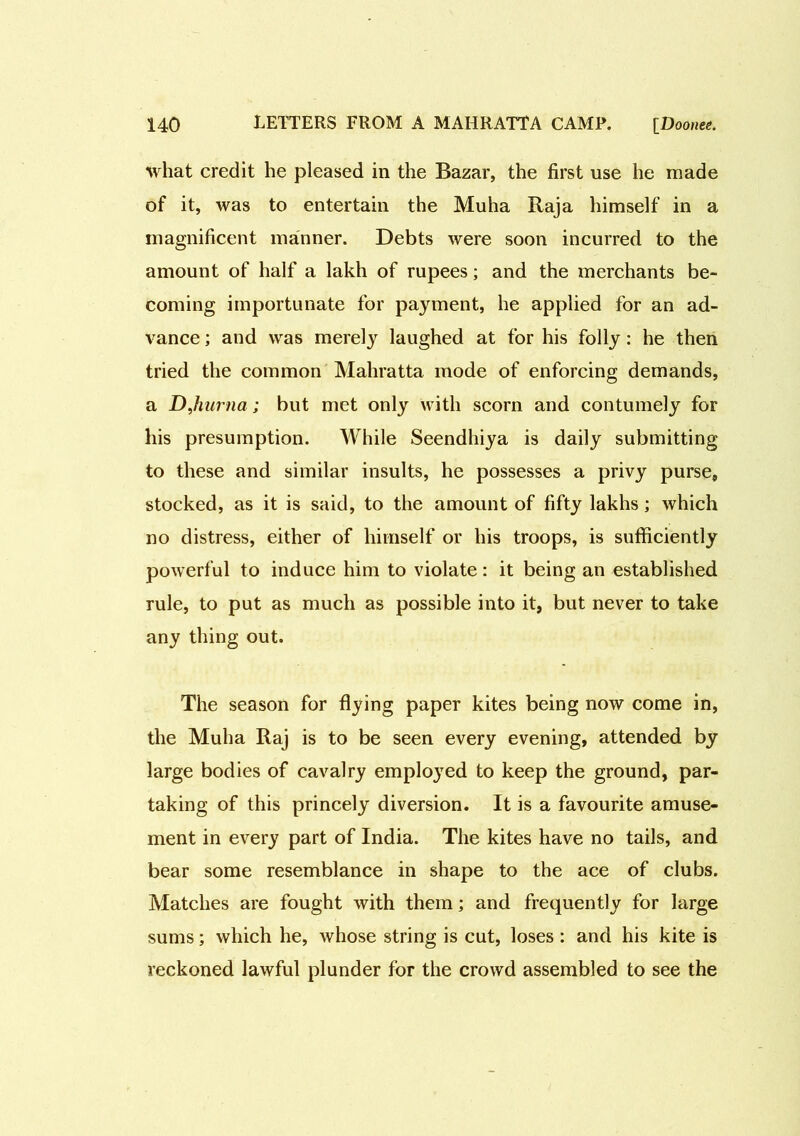 140 LETTERS FROM A MAHRATTA CAMP. [Doonee.

what credit he pleased in the Bazar, the first use he made of it, was to entertain the Muha Raja himself in a magnificent manner. Debts were soon incurred to the amount of half a lakh of rupees; and the merchants becoming importunate for payment, he applied for an advance; and was merely laughed at for his folly: he then tried the common Mahratta mode of enforcing demands, a D,hurna; but met only with scorn and contumely for his presumption. While Seendhiya is daily submitting to these and similar insults, he possesses a privy purse, stocked, as it is said, to the amount of fifty lakhs; which no distress, either of himself or his troops, is sufficiently powerful to induce him to violate: it being an established rule, to put as much as possible into it, but never to take any thing out.

The season for flying paper kites being now come in, the Muha Raj is to be seen every evening, attended by large bodies of cavalry employed to keep the ground, partaking of this princely diversion. It is a favourite amusement in every part of India. The kites have no tails, and bear some resemblance in shape to the ace of clubs. Matches are fought with them; and frequently for large sums; which he, whose string is cut, loses: and his kite is reckoned lawful plunder for the crowd assembled to see the